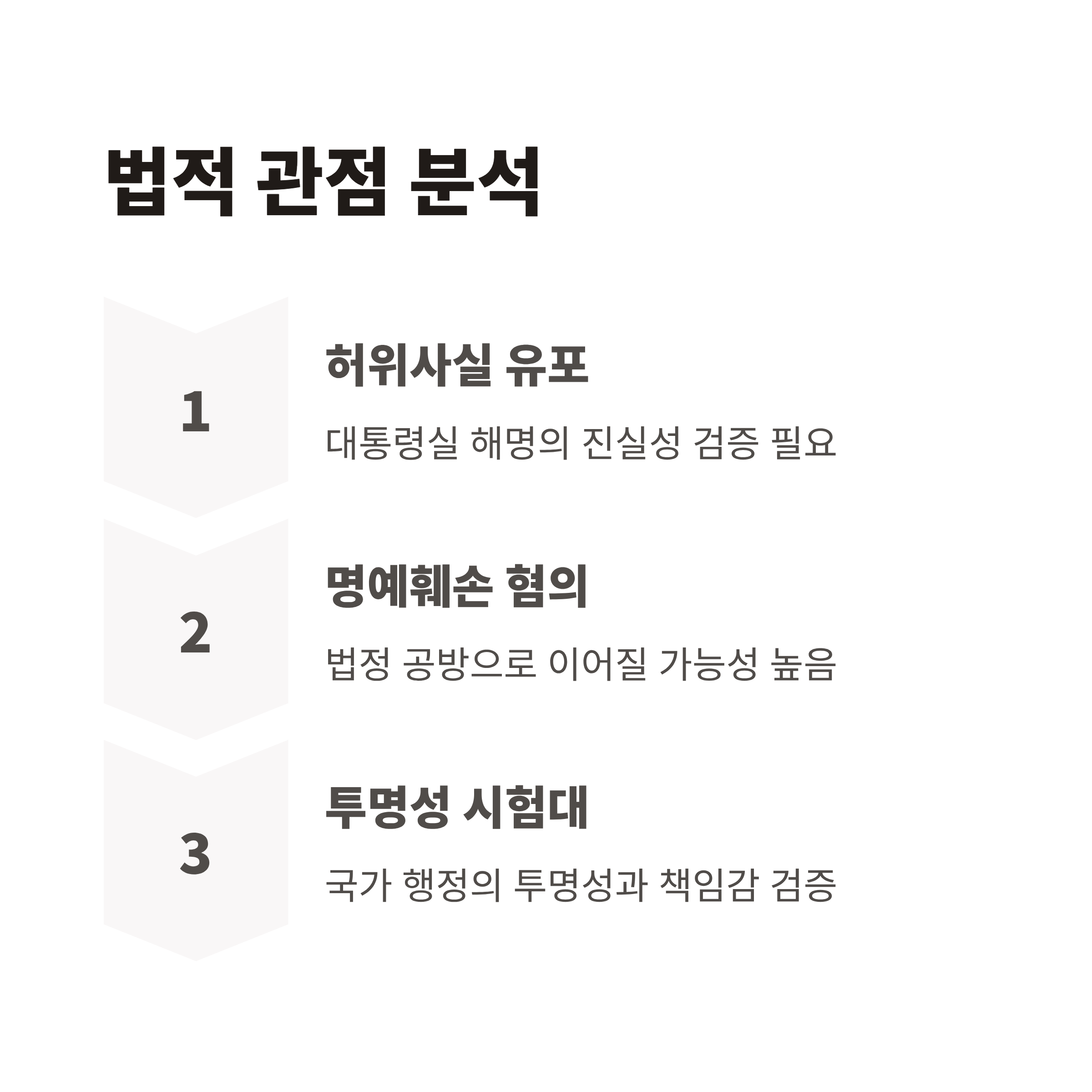 법적 관점 분석

1

허위사실 유포

대통령실 해명의 진실성 검증 필요

2

명예훼손 혐의

법정 공방으로 이어질 가능성 높음

3

투명성 시험대

국가 행정의 투명성과 책임감 검증